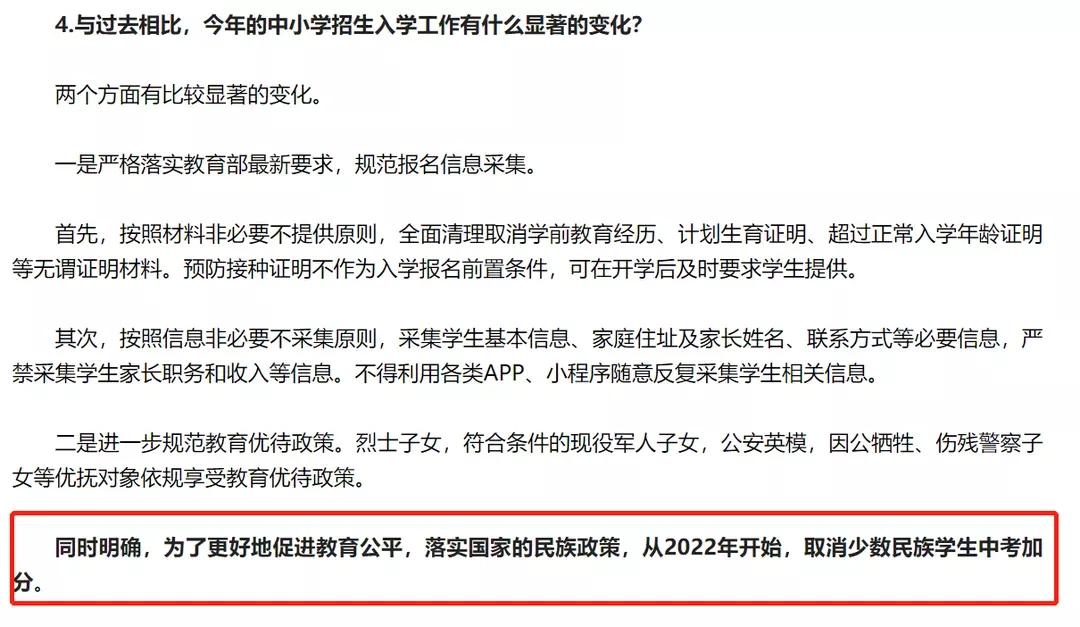 4.与过去相比，今年的中小学招生入学工作有什么显著的变化?

两个方面有比较显著的变化。

一是严格落实教育部最新要求，规范报名信息采集。

首先，按照材料非必要不提供原则，全面清理取消学前教育经历、计划生育证明、超过正常入学年龄证明等无谓证明材料。预防接种证明不作为入学报名前置条件，可在开学后及时要求学生提供。

其次，按照信息非必要不采集原则，采集学生基本信息、家庭住址及家长姓名、联系方式等必要信息，严禁采集学生家长职务和收入等信息。不得利用各类APP、小程序随意反复采集学生相关信息。

二是进一步规范教育优待政策。烈士子女，符合条件的现役军人子女，公安英模，因公牺牲、伤残警察子女等优抚对象依规享受教育优待政策。

同时明确，为了更好地促进教育公平，落实国家的民族政策，从2022年开始，取消少数民族学生中考加分。